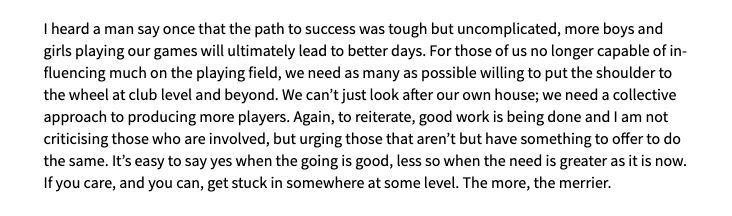 I heard a man say once that the path to success was tough but uncomplicated, more boys and girls playing our games will ultimately lead to better days. For those of us no longer capable of influencing much on the playing field, we need as many as possible willing to put the shoulder to the wheel at club level and beyond. We can't just look after our own house; we need a collective approach to producing more players. Again, to reiterate, good work is being done and I am not criticising those who are involved, but urging those that aren't but have something to offer to do the same. It's easy to say yes when the going is good, less so when the need is greater as it is now. If you care, and you can, get stuck in somewhere at some level. The more, the merrier.